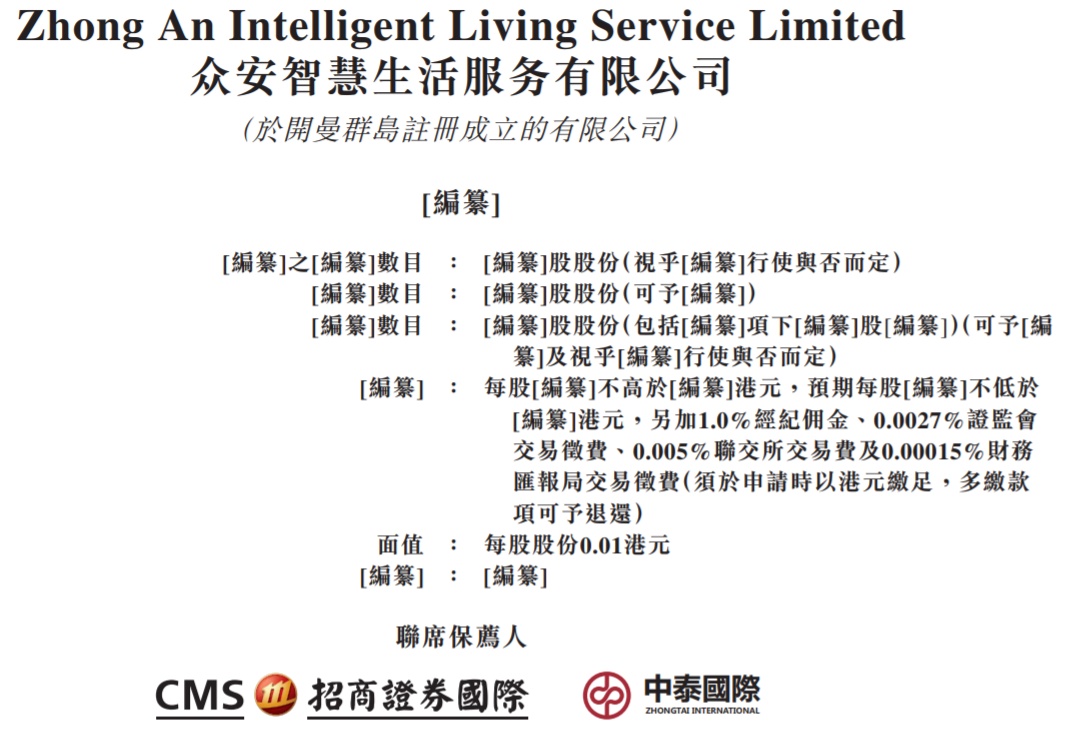 Zhong An Intelligent Living Service Limited
众安智慧生活服务有限公司
(於開曼群島註冊成立的有限公司)

[編纂]

[編纂]之[編纂]數目 : [編纂]股股份(視乎[編纂]行使與否而定)
[編纂]數目 : [編纂]股股份(可予[編纂])
[編纂]數目 : [編纂]股股份(包括[編纂]項下[編纂]股[編纂])(可予[編纂]及視乎[編纂]行使與否而定)
[編纂] : 每股[編纂]不高於[編纂]港元,預期每股[編纂]不低於[編纂]港元,另加1.0%經紀佣金、0.0027%證監會交易徵費、0.005%聯交所交易費及0.00015%財務匯報局交易徵費(須於申請時以港元繳足,多繳款項可予退還)
面值 : 每股股份0.01港元
[編纂] : [編纂]

聯席保薦人

CMS 招商證券國際
中泰國際
ZHONGTAI INTERNATIONAL